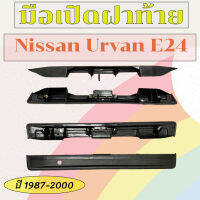 มือเปิดฝาท้าย

Nissan Urvan E24

ปี 1987-2000